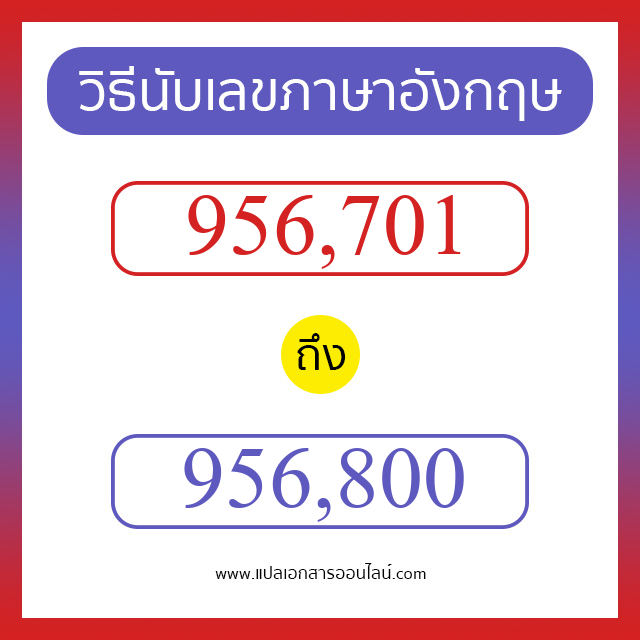 วิธีนับเลขภาษาอังกฤษ

956,701

ถึง

956,800

www.แปลเอกสารออนไลน์.com